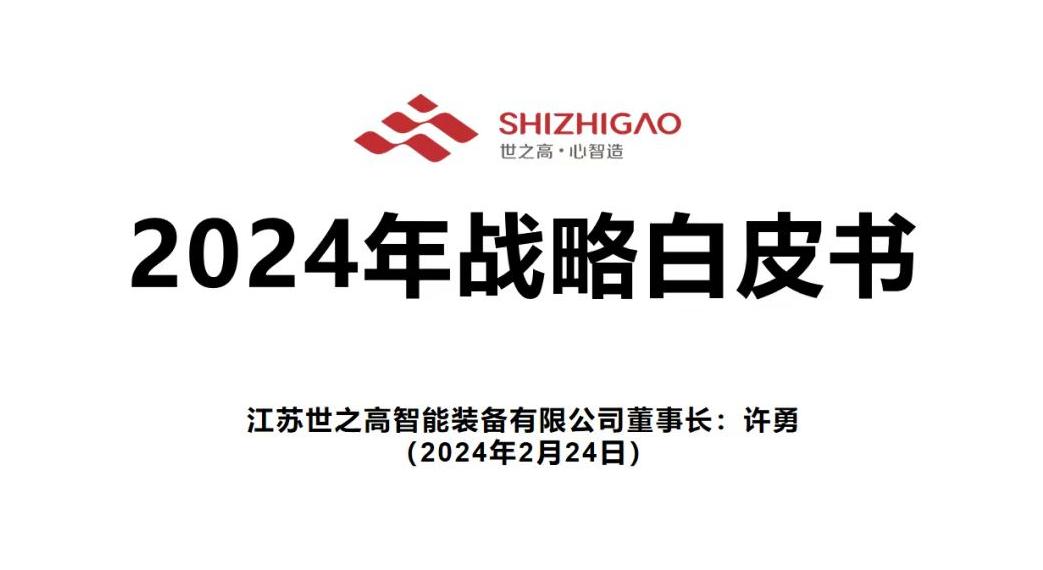 SHIZHIGAO
世之高·心智造

2024年战略白皮书

江苏世之高智能装备有限公司董事长：许勇
（2024年2月24日）